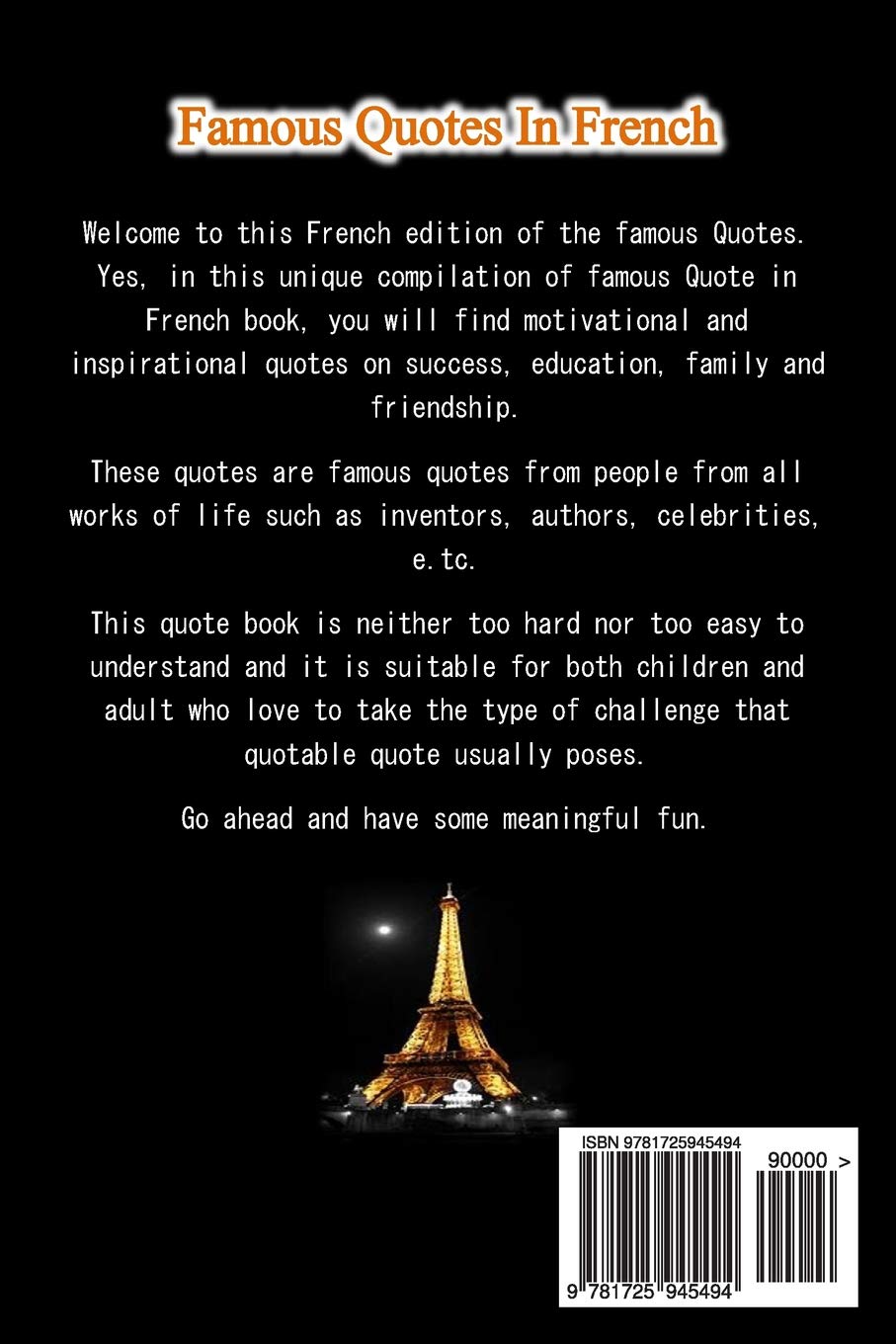 Famous Quotes In French

Welcome to this French edition of the famous Quotes. Yes, in this unique compilation of famous Quote in French book, you will find motivational and inspirational quotes on success, education, family and friendship.

These quotes are famous quotes from people from all works of life such as inventors, authors, celebrities, e.tc.

This quote book is neither too hard nor too easy to understand and it is suitable for both children and adult who love to take the type of challenge that quotable quote usually poses.

Go ahead and have some meaningful fun.

ISBN 9781725945494

90000 >

9 781725 945494